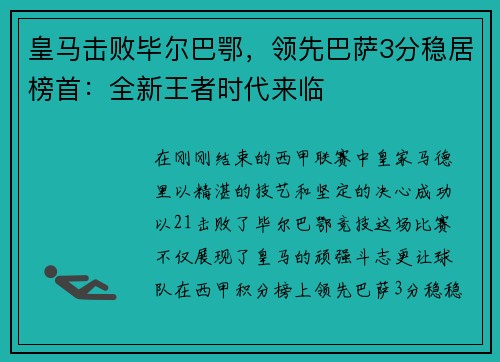 皇马击败毕尔巴鄂，领先巴萨3分稳居榜首：全新王者时代来临

在刚刚结束的西甲联赛中皇家马德里以精湛的技艺和坚定的决心成功以21击败了毕尔巴鄂竞技这场比赛不仅展现了皇马的顽强斗志更让球队在西甲积分榜上领先巴萨3分稳稳